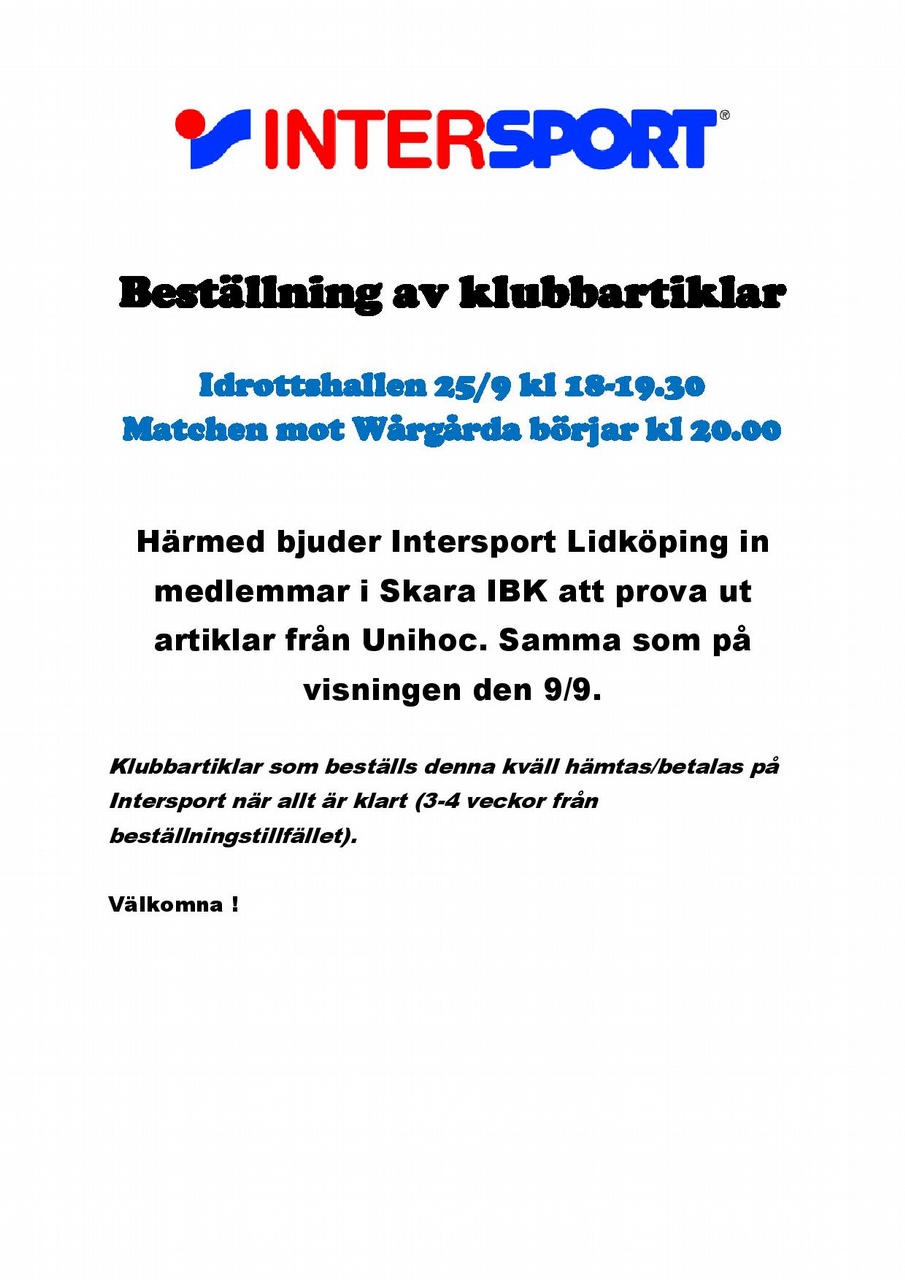 INTERSPORT®

Beställning av klubbartiklar

Idrottshallen 25/9 kl 18-19.30
Matchen mot Wårgårda börjar kl 20.00

Härmed bjuder Intersport Lidköping in medlemmar i Skara IBK att prova ut artiklar från Unihoc. Samma som på visningen den 9/9.

Klubbartiklar som beställs denna kväll hämtas/betalas på Intersport när allt är klart (3-4 veckor från beställningstillfället).

Välkomna !